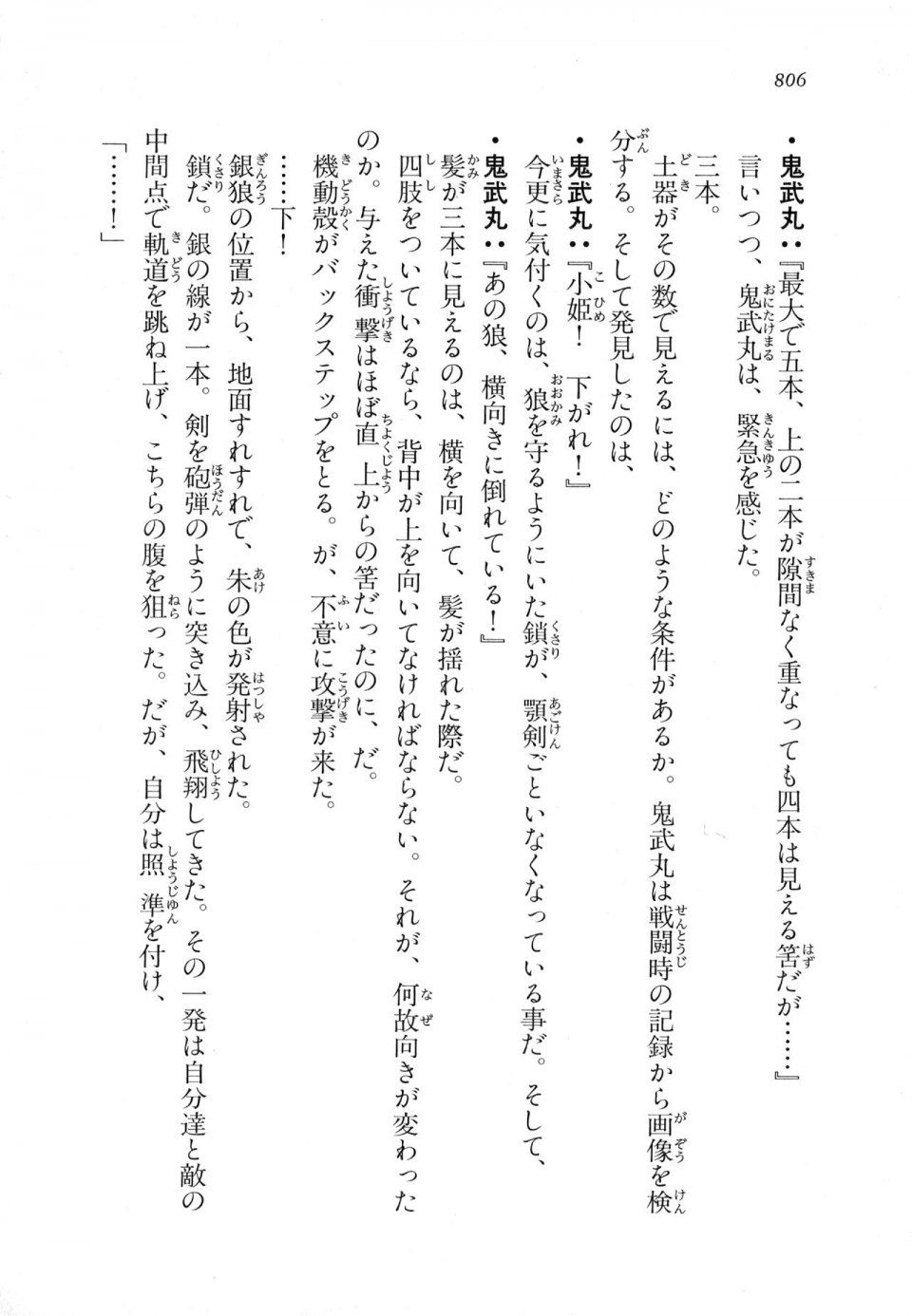 806

・鬼武丸：『最大で五本、上の二本が隙間なく重なっても四本は見える筈だが……』

言いつつ、鬼武丸は、緊急を感じた。

三本。

土器がその数で見えるには、どのような条件があるか。鬼武丸は戦闘時の記録から画像を検分する。そして発見したのは、

・鬼武丸：『小姫！　下がれ！』

今更に気付くのは、狼を守るようにいた鎖が、顎剣ごといなくなっている事だ。そして、

・鬼武丸：『あの狼、横向きに倒れている！』

髪が三本に見えるのは、横を向いて、髪が揺れた際だ。

四肢をついているなら、背中が上を向いてなければならない。それが、何故向きが変わったのか。与えた衝撃はほぼ直上からの筈だったのに、だ。

機動殻がバックステップをとる。が、不意に攻撃が来た。

……下！

銀狼の位置から、地面すれすれで、朱の色が発射された。

鎖だ。銀の線が一本。剣を砲弾のように突き込み、飛翔してきた。その一発は自分達と敵の中間点で軌道を跳ね上げ、こちらの腹を狙った。だが、自分は照準を付け、

「……！」